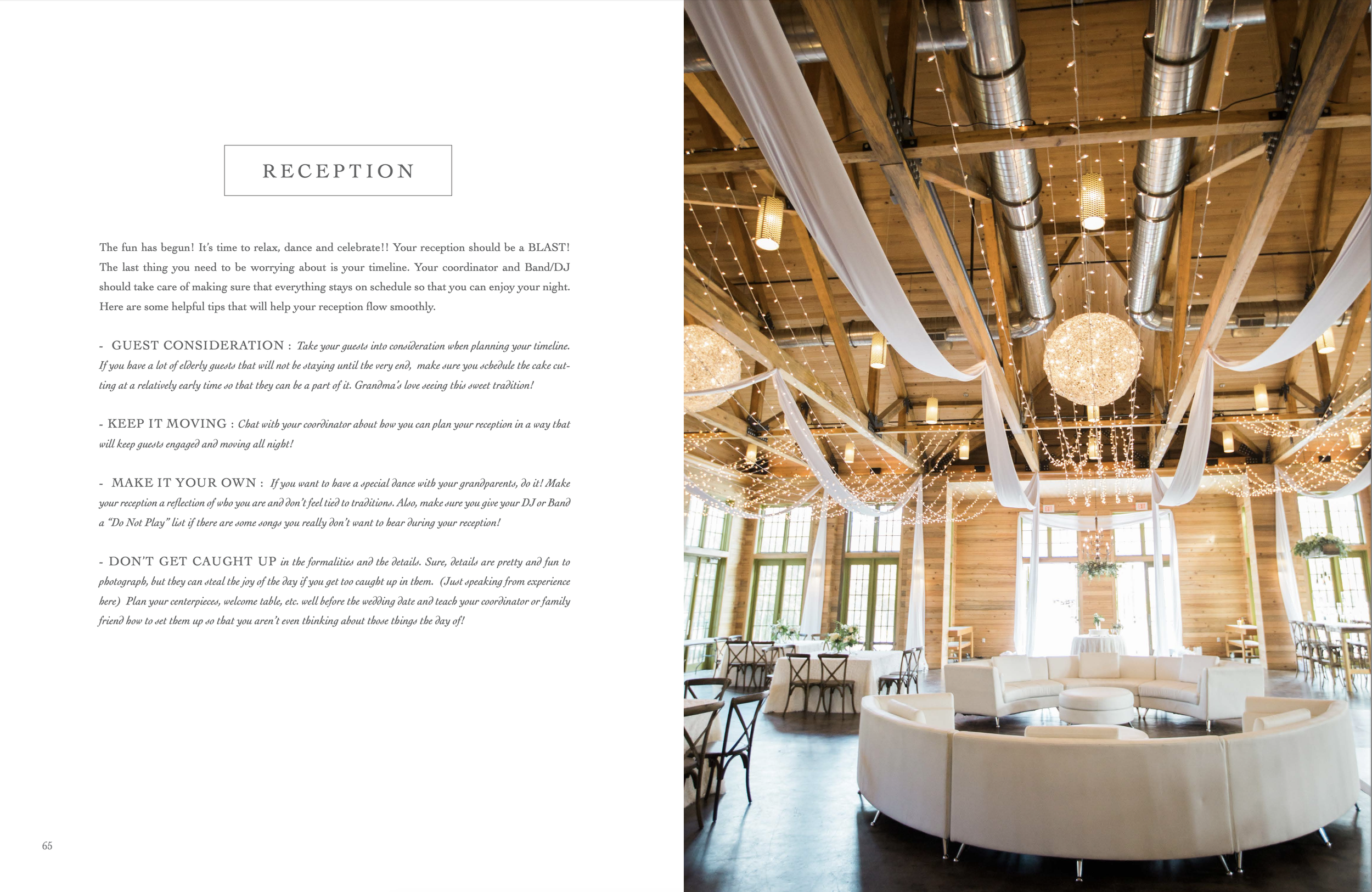 RECEPTION

The fun has begun! It's time to relax, dance and celebrate!! Your reception should be a BLAST! The last thing you need to be worrying about is your timeline. Your coordinator and Band/DJ should take care of making sure that everything stays on schedule so that you can enjoy your night. Here are some helpful tips that will help your reception flow smoothly.

- GUEST CONSIDERATION : Take your guests into consideration when planning your timeline. If you have a lot of elderly guests that will not be staying until the very end, make sure you schedule the cake cutting at a relatively early time so that they can be a part of it. Grandma's love seeing this sweet tradition!

- KEEP IT MOVING : Chat with your coordinator about how you can plan your reception in a way that will keep guests engaged and moving all night!

- MAKE IT YOUR OWN : If you want to have a special dance with your grandparents, do it! Make your reception a reflection of who you are and don't feel tied to traditions. Also, make sure you give your DJ or Band a "Do Not Play" list if there are some songs you really don't want to hear during your reception!

- DON'T GET CAUGHT UP in the formalities and the details. Sure, details are pretty and fun to photograph, but they can steal the joy of the day if you get too caught up in them. (Just speaking from experience here) Plan your centerpieces, welcome table, etc. well before the wedding date and teach your coordinator or family friend how to set them up so that you aren't even thinking about those things the day of!

65